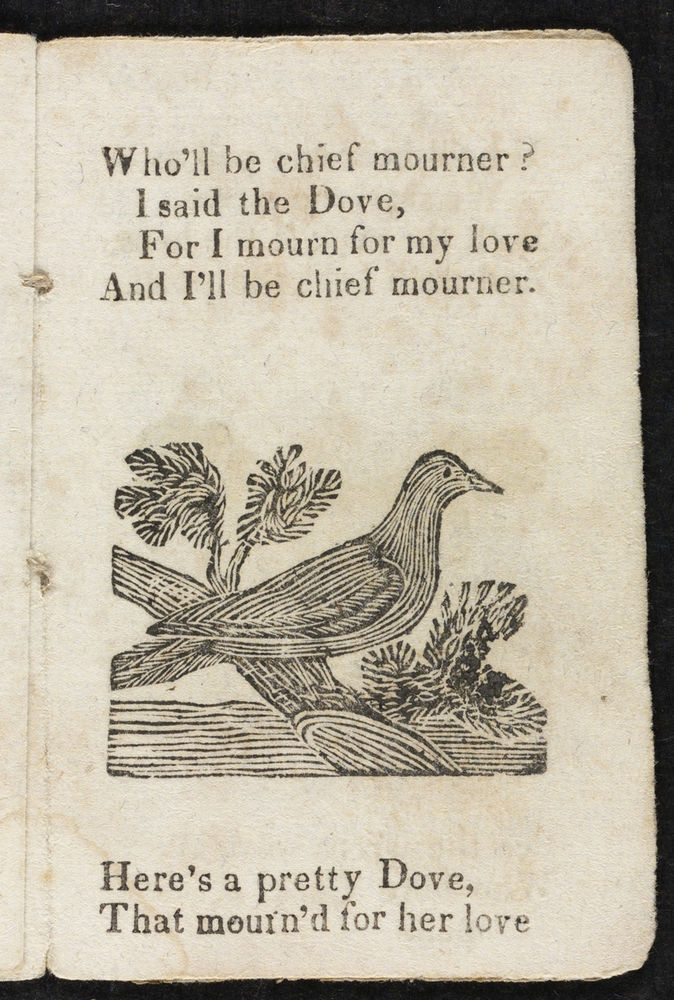 Who'll be chief mourner?
I said the Dove,
For I mourn for my love
And I'll be chief mourner.

Here's a pretty Dove,
That mourn'd for her love